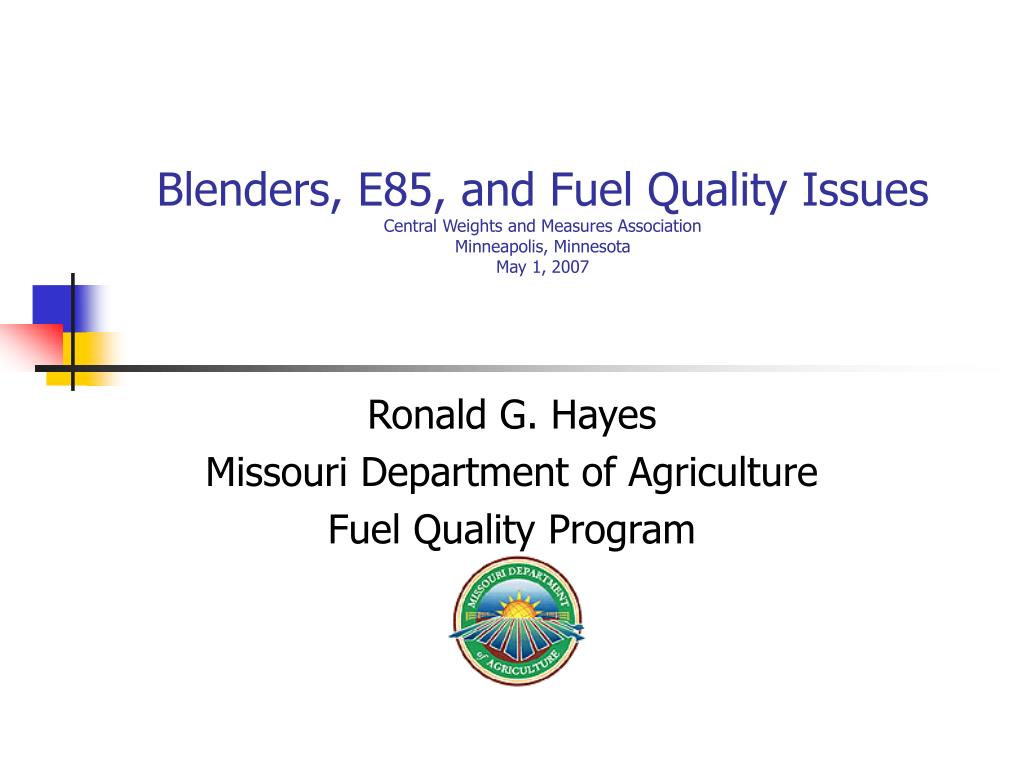 Blenders, E85, and Fuel Quality Issues
Central Weights and Measures Association
Minneapolis, Minnesota
May 1, 2007

Ronald G. Hayes
Missouri Department of Agriculture
Fuel Quality Program

MISSOURI DEPARTMENT of AGRICULTURE